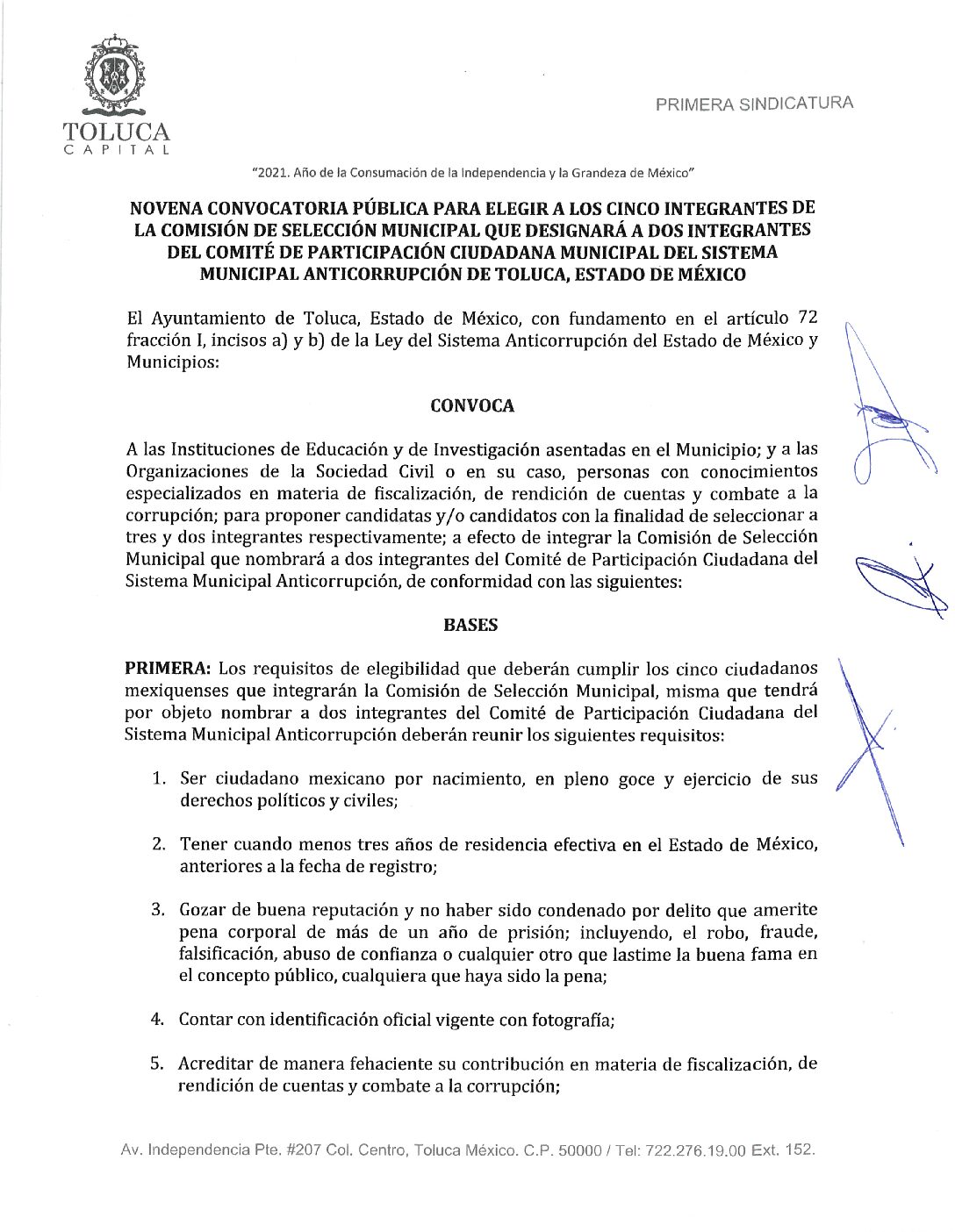 TOLUCA
CAPITAL

PRIMERA SINDICATURA

"2021. Año de la Consumación de la Independencia y la Grandeza de México"

NOVENA CONVOCATORIA PÚBLICA PARA ELEGIR A LOS CINCO INTEGRANTES DE LA COMISIÓN DE SELECCIÓN MUNICIPAL QUE DESIGNARÁ A DOS INTEGRANTES DEL COMITÉ DE PARTICIPACIÓN CIUDADANA MUNICIPAL DEL SISTEMA MUNICIPAL ANTICORRUPCIÓN DE TOLUCA, ESTADO DE MÉXICO

El Ayuntamiento de Toluca, Estado de México, con fundamento en el artículo 72 fracción I, incisos a) y b) de la Ley del Sistema Anticorrupción del Estado de México y Municipios:

CONVOCA

A las Instituciones de Educación y de Investigación asentadas en el Municipio; y a las Organizaciones de la Sociedad Civil o en su caso, personas con conocimientos especializados en materia de fiscalización, de rendición de cuentas y combate a la corrupción; para proponer candidatas y/o candidatos con la finalidad de seleccionar a tres y dos integrantes respectivamente; a efecto de integrar la Comisión de Selección Municipal que nombrará a dos integrantes del Comité de Participación Ciudadana del Sistema Municipal Anticorrupción, de conformidad con las siguientes:

BASES

PRIMERA: Los requisitos de elegibilidad que deberán cumplir los cinco ciudadanos mexiquenses que integrarán la Comisión de Selección Municipal, misma que tendrá por objeto nombrar a dos integrantes del Comité de Participación Ciudadana del Sistema Municipal Anticorrupción deberán reunir los siguientes requisitos:

1. Ser ciudadano mexicano por nacimiento, en pleno goce y ejercicio de sus derechos políticos y civiles;

2. Tener cuando menos tres años de residencia efectiva en el Estado de México, anteriores a la fecha de registro;

3. Gozar de buena reputación y no haber sido condenado por delito que amerite pena corporal de más de un año de prisión; incluyendo, el robo, fraude, falsificación, abuso de confianza o cualquier otro que lastime la buena fama en el concepto público, cualquiera que haya sido la pena;

4. Contar con identificación oficial vigente con fotografía;

5. Acreditar de manera fehaciente su contribución en materia de fiscalización, de rendición de cuentas y combate a la corrupción;

Av. Independencia Pte. #207 Col. Centro, Toluca México. C.P. 50000 / Tel: 722.276.19.00 Ext. 152.